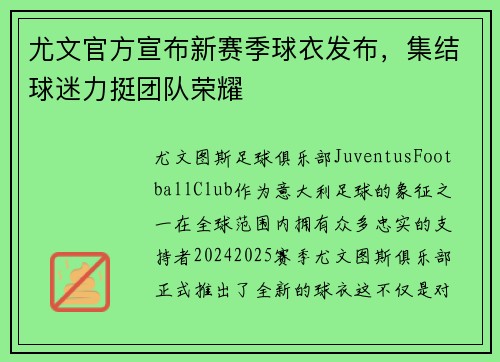 尤文官方宣布新赛季球衣发布，集结球迷力挺团队荣耀

尤文图斯足球俱乐部JuventusFootballClub作为意大利足球的象征之一在全球范围内拥有众多忠实的支持者20242025赛季尤文图斯俱乐部正式推出了全新的球衣这不仅是对